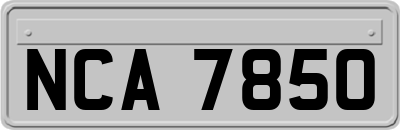 NCA 7850